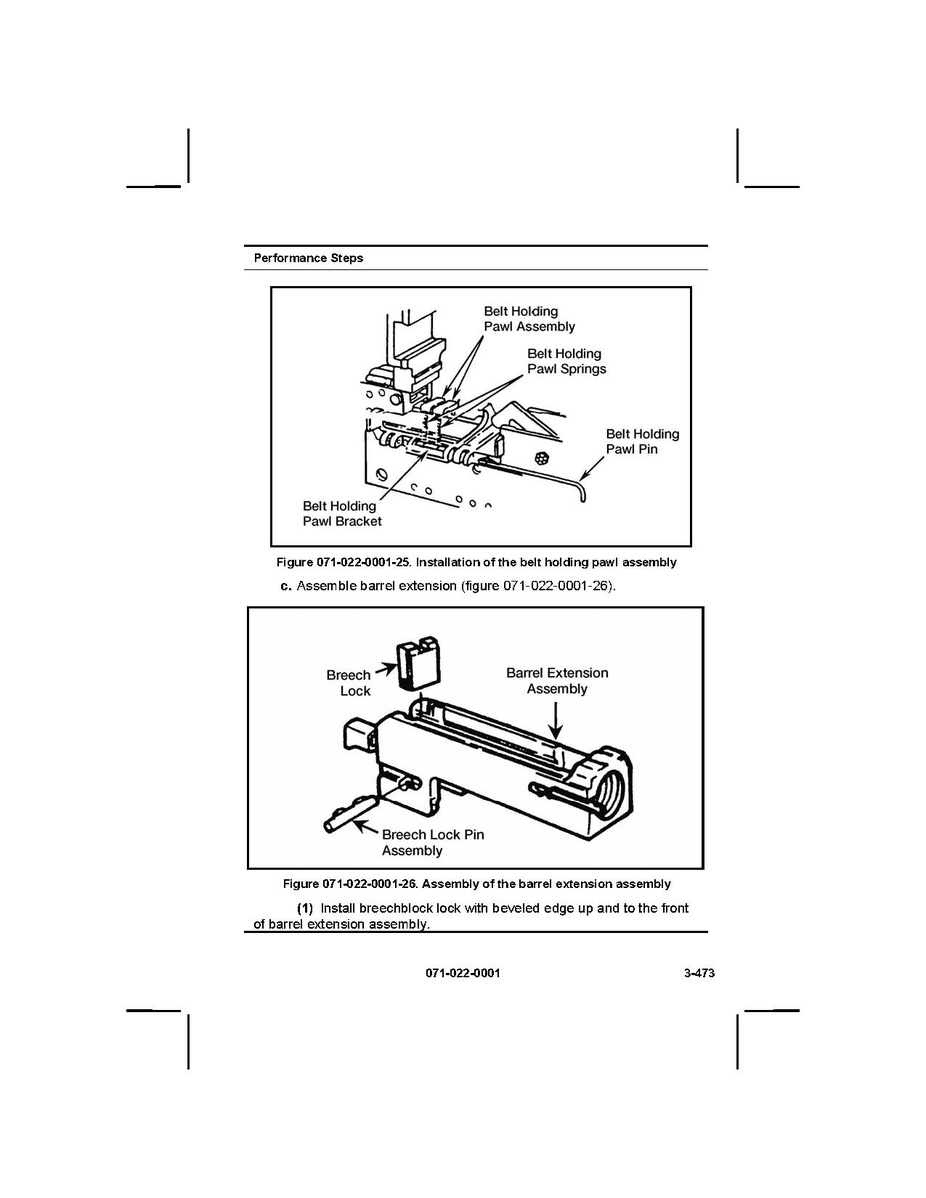 Performance Steps

Belt Holding Pawl Assembly

Belt Holding Pawl Springs

Belt Holding Pawl Pin

Belt Holding Pawl Bracket

Figure 071-022-0001-25. Installation of the belt holding pawl assembly

c. Assemble barrel extension (figure 071-022-0001-26).

Breech Lock

Barrel Extension Assembly

Breech Lock Pin Assembly

Figure 071-022-0001-26. Assembly of the barrel extension assembly

(1) Install breechblock lock with beveled edge up and to the front of barrel extension assembly.

071-022-0001

3-473